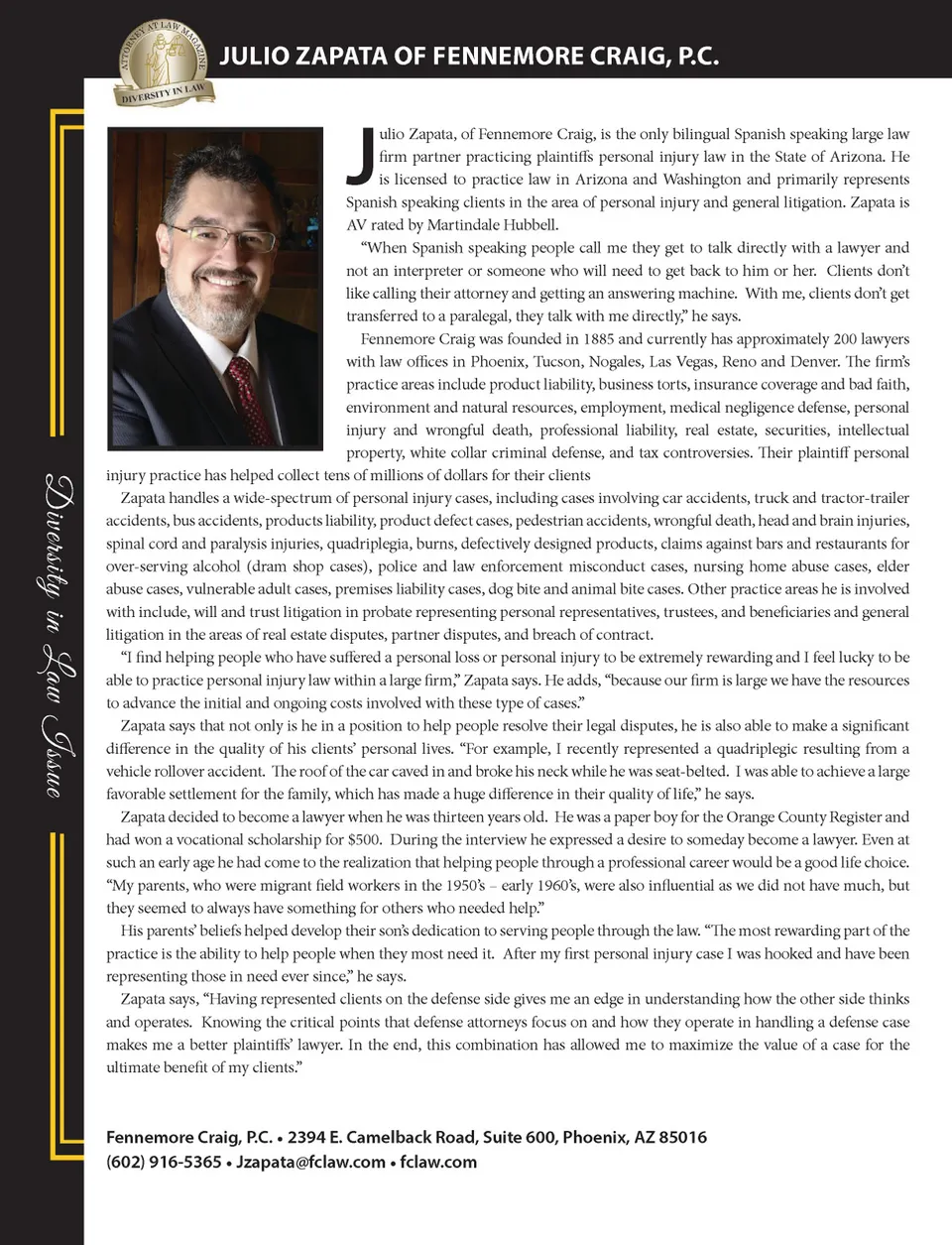 ATTORNEY AT LAW MAGAZINE
DIVERSITY IN LAW

JULIO ZAPATA OF FENNEMORE CRAIG, P.C.

Diversity in Law Issue

Julio Zapata, of Fennemore Craig, is the only bilingual Spanish speaking large law firm partner practicing plaintiffs personal injury law in the State of Arizona. He is licensed to practice law in Arizona and Washington and primarily represents Spanish speaking clients in the area of personal injury and general litigation. Zapata is AV rated by Martindale Hubbell.

"When Spanish speaking people call me they get to talk directly with a lawyer and not an interpreter or someone who will need to get back to him or her. Clients don't like calling their attorney and getting an answering machine. With me, clients don't get transferred to a paralegal, they talk with me directly," he says.

Fennemore Craig was founded in 1885 and currently has approximately 200 lawyers with law offices in Phoenix, Tucson, Nogales, Las Vegas, Reno and Denver. The firm's practice areas include product liability, business torts, insurance coverage and bad faith, environment and natural resources, employment, medical negligence defense, personal injury and wrongful death, professional liability, real estate, securities, intellectual property, white collar criminal defense, and tax controversies. Their plaintiff personal injury practice has helped collect tens of millions of dollars for their clients

Zapata handles a wide-spectrum of personal injury cases, including cases involving car accidents, truck and tractor-trailer accidents, bus accidents, products liability, product defect cases, pedestrian accidents, wrongful death, head and brain injuries, spinal cord and paralysis injuries, quadriplegia, burns, defectively designed products, claims against bars and restaurants for over-serving alcohol (dram shop cases), police and law enforcement misconduct cases, nursing home abuse cases, elder abuse cases, vulnerable adult cases, premises liability cases, dog bite and animal bite cases. Other practice areas he is involved with include, will and trust litigation in probate representing personal representatives, trustees, and beneficiaries and general litigation in the areas of real estate disputes, partner disputes, and breach of contract.

"I find helping people who have suffered a personal loss or personal injury to be extremely rewarding and I feel lucky to be able to practice personal injury law within a large firm," Zapata says. He adds, "because our firm is large we have the resources to advance the initial and ongoing costs involved with these type of cases."

Zapata says that not only is he in a position to help people resolve their legal disputes, he is also able to make a significant difference in the quality of his clients' personal lives. "For example, I recently represented a quadriplegic resulting from a vehicle rollover accident. The roof of the car caved in and broke his neck while he was seat-belted. I was able to achieve a large favorable settlement for the family, which has made a huge difference in their quality of life," he says.

Zapata decided to become a lawyer when he was thirteen years old. He was a paper boy for the Orange County Register and had won a vocational scholarship for $500. During the interview he expressed a desire to someday become a lawyer. Even at such an early age he had come to the realization that helping people through a professional career would be a good life choice. "My parents, who were migrant field workers in the 1950's – early 1960's, were also influential as we did not have much, but they seemed to always have something for others who needed help."

His parents' beliefs helped develop their son's dedication to serving people through the law. "The most rewarding part of the practice is the ability to help people when they most need it. After my first personal injury case I was hooked and have been representing those in need ever since," he says.

Zapata says, "Having represented clients on the defense side gives me an edge in understanding how the other side thinks and operates. Knowing the critical points that defense attorneys focus on and how they operate in handling a defense case makes me a better plaintiffs' lawyer. In the end, this combination has allowed me to maximize the value of a case for the ultimate benefit of my clients."

Fennemore Craig, P.C. • 2394 E. Camelback Road, Suite 600, Phoenix, AZ 85016
(602) 916-5365 • Jzapata@fclaw.com • fclaw.com